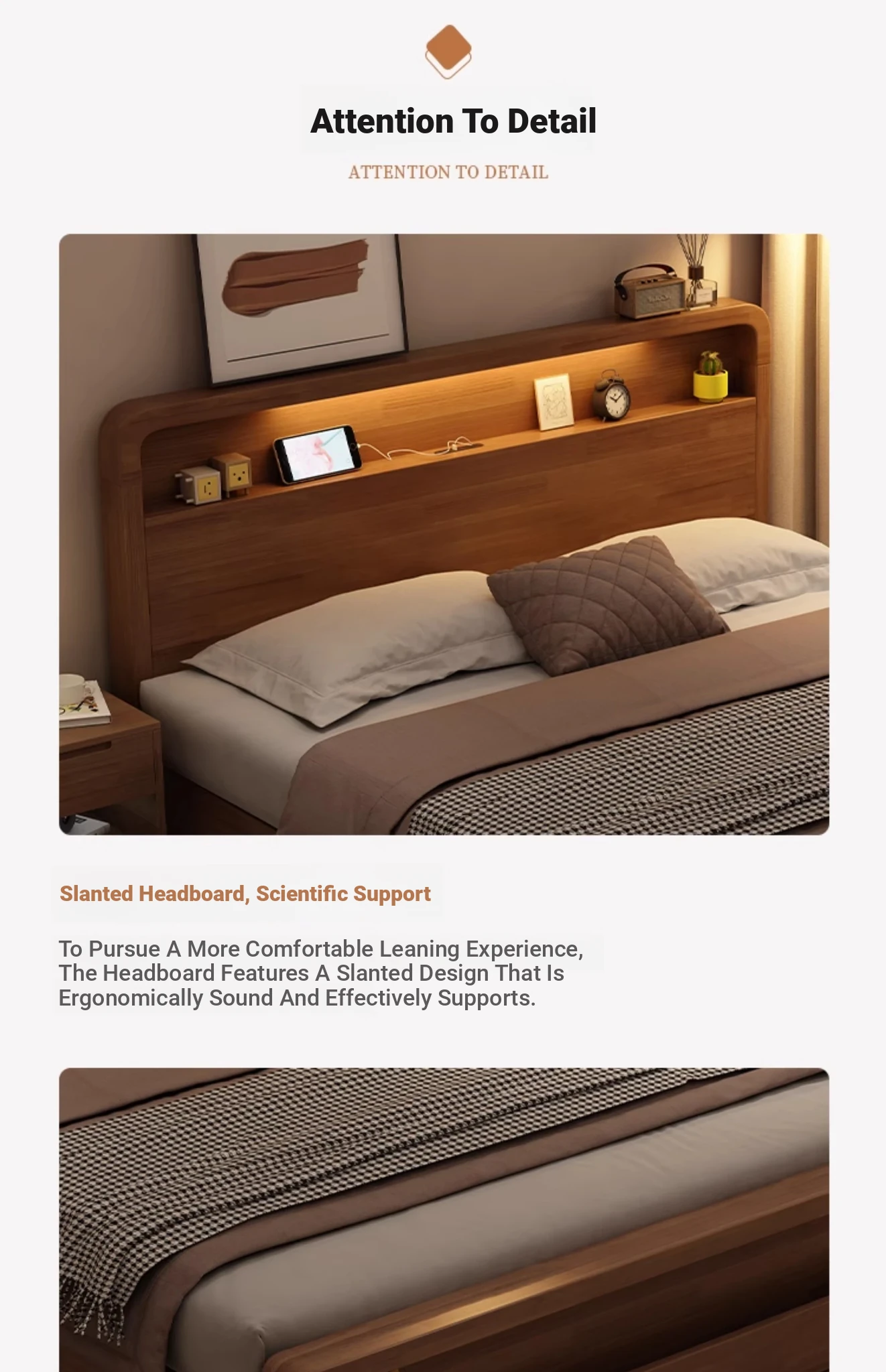 Attention To Detail

ATTENTION TO DETAIL

Slanted Headboard, Scientific Support

To Pursue A More Comfortable Leaning Experience, The Headboard Features A Slanted Design That Is Ergonomically Sound And Effectively Supports.